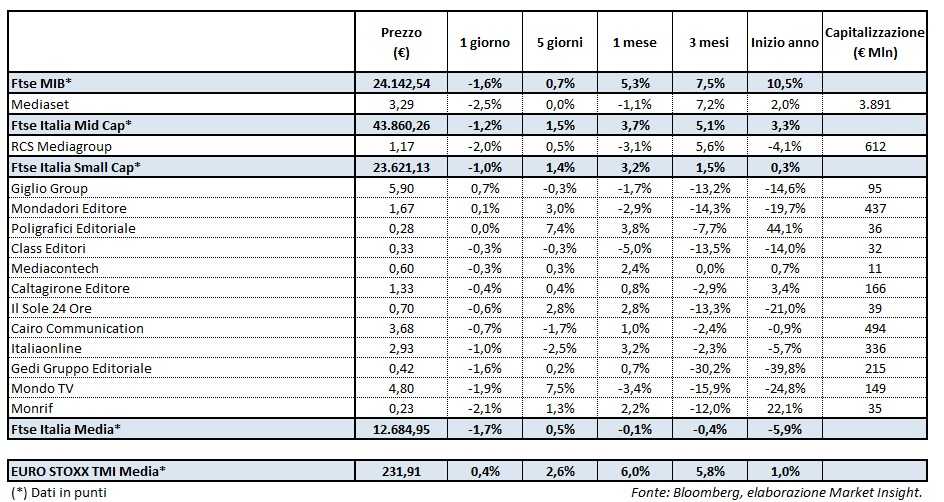 |  | Prezzo (€) | 1 giorno | 5 giorni | 1 mese | 3 mesi | Inizio anno | Capitalizzazione (€ Mln) |
|---|---|---|---|---|---|---|---|
| Ftse MIB* | 24.142,54 | -1,6% | 0,7% | 5,3% | 7,5% | 10,5% | |
| Mediaset | 3,29 | -2,5% | 0,0% | -1,1% | 7,2% | 2,0% | 3.891 |
| Ftse Italia Mid Cap* | 43.860,26 | -1,2% | 1,5% | 3,7% | 5,1% | 3,3% | |
| RCS Mediagroup | 1,17 | -2,0% | 0,5% | -3,1% | 5,6% | -4,1% | 612 |
| Ftse Italia Small Cap* | 23.621,13 | -1,0% | 1,4% | 3,2% | 1,5% | 0,3% | |
| Giglio Group | 5,90 | 0,7% | -0,3% | -1,7% | -13,2% | -14,6% | 95 |
| Mondadori Editore | 1,67 | 0,1% | 3,0% | -2,9% | -14,3% | -19,7% | 437 |
| Poligrafici Editoriale | 0,28 | 0,0% | 7,4% | 3,8% | -7,7% | 44,1% | 36 |
| Class Editori | 0,33 | -0,3% | -0,3% | -5,0% | -13,5% | -14,0% | 32 |
| Mediacontech | 0,60 | -0,3% | 0,3% | 2,4% | 0,0% | 0,7% | 11 |
| Caltagirone Editore | 1,33 | -0,4% | 0,4% | 0,8% | -2,9% | 3,4% | 166 |
| Il Sole 24 Ore | 0,70 | -0,6% | 2,8% | 2,8% | -13,3% | -21,0% | 39 |
| Cairo Communication | 3,68 | -0,7% | -1,7% | 1,0% | -2,4% | -0,9% | 494 |
| Italiaonline | 2,93 | -1,0% | -2,5% | 3,2% | -2,3% | -5,7% | 336 |
| Gedi Gruppo Editoriale | 0,42 | -1,6% | 0,2% | 0,7% | -30,2% | -39,8% | 215 |
| Mondo TV | 4,80 | -1,9% | 7,5% | -3,4% | -15,9% | -24,8% | 149 |
| Monrif | 0,23 | -2,1% | 1,3% | 2,2% | -12,0% | 22,1% | 35 |
| Ftse Italia Media* | 12.684,95 | -1,7% | 0,5% | -0,1% | -0,4% | -5,9% | |

| EURO STOXX TMI Media* | 231,91 | 0,4% | 2,6% | 6,0% | 5,8% | 1,0% | |
|---|---|---|---|---|---|---|---|

(*) Dati in punti

Fonte: Bloomberg, elaborazione Market Insight.